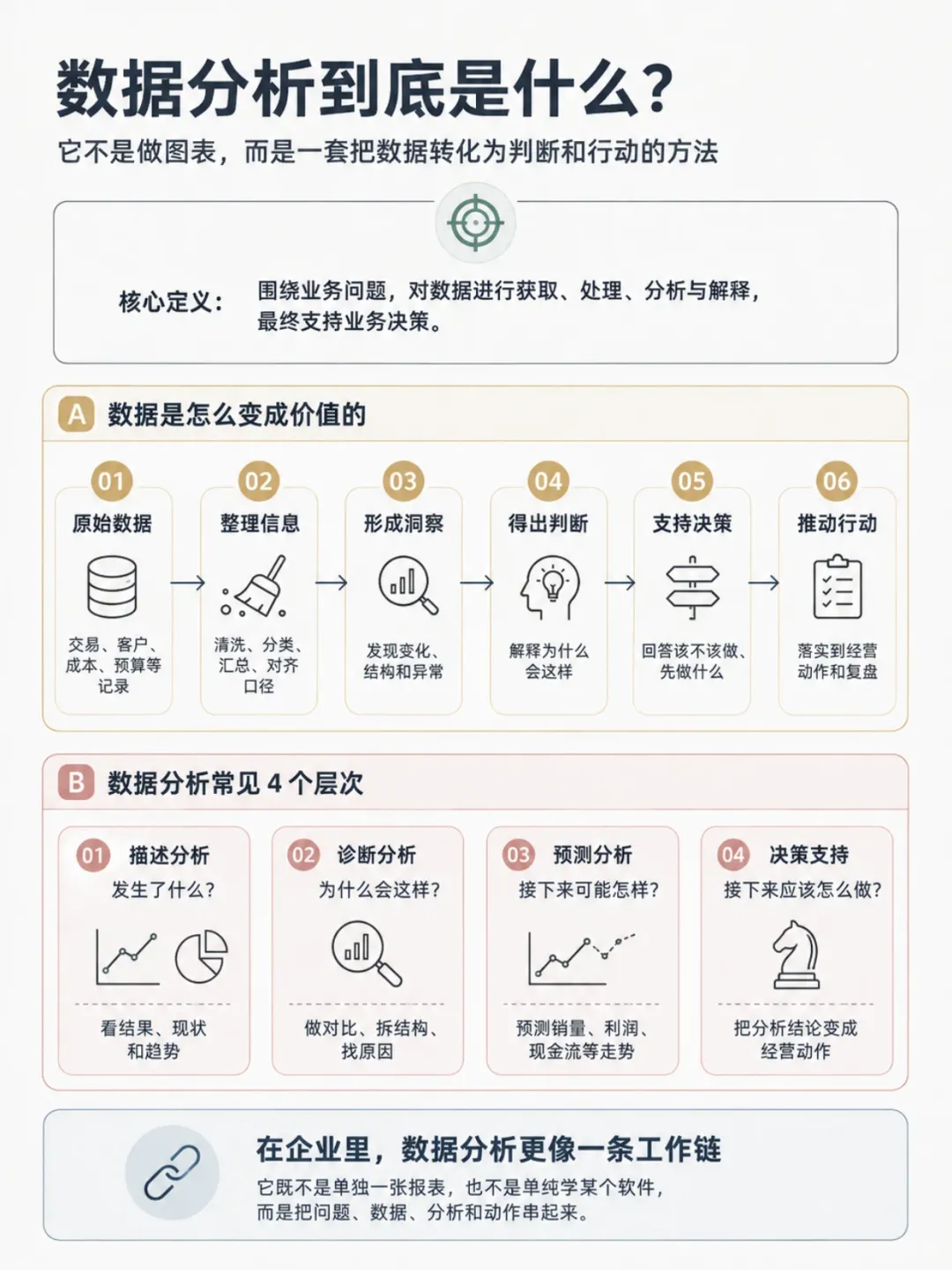 数据分析到底是什么?

它不是做图表，而是一套把数据转化为判断和行动的方法

核心定义： 围绕业务问题，对数据进行获取、处理、分析与解释，最终支持业务决策。

A 数据是怎么变成价值的

01 原始数据
交易、客户、成本、预算等记录

02 整理信息
清洗、分类、汇总、对齐口径

03 形成洞察
发现变化、结构和异常

04 得出判断
解释为什么会这样

05 支持决策
回答该不该做、先做什么

06 推动行动
落实到经营动作和复盘

B 数据分析常见 4 个层次

01 描述分析
发生了什么?
看结果、现状和趋势

02 诊断分析
为什么会这样?
做对比、拆结构、找原因

03 预测分析
接下来可能怎样?
预测销量、利润、现金流等走势

04 决策支持
接下来应该怎么做?
把分析结论变成经营动作

在企业里，数据分析更像一条工作链

它既不是单独一张报表，也不是单纯学某个软件，而是把问题、数据、分析和动作串起来。